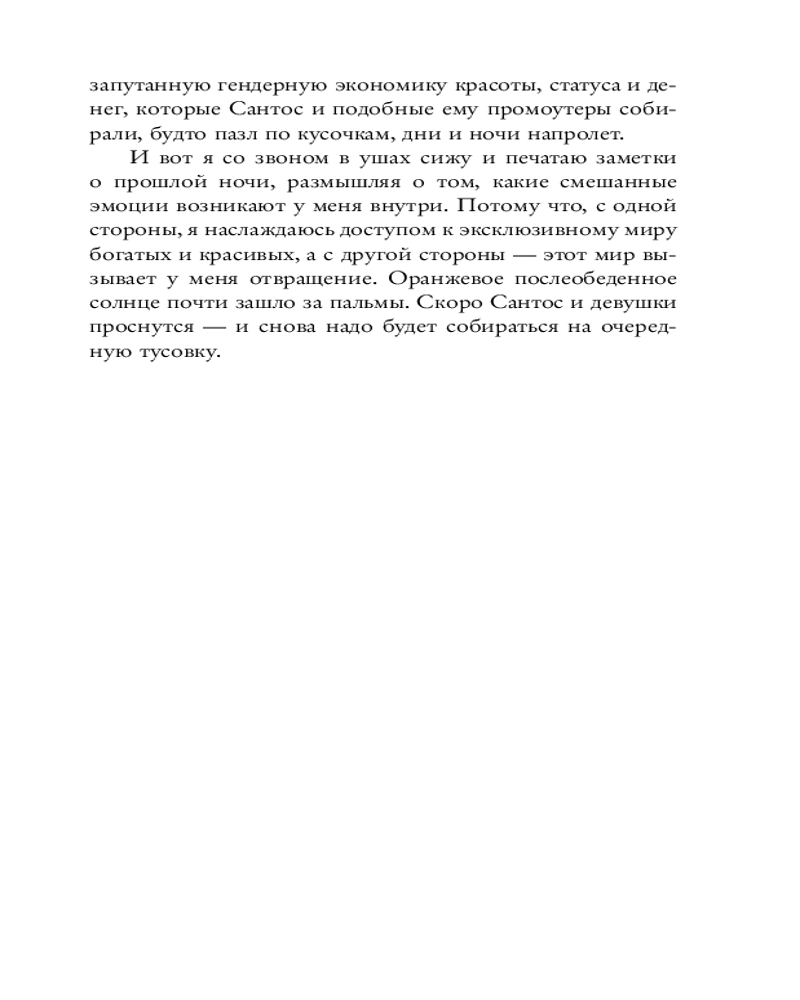 запутанную гендерную экономику красоты, статуса и денег, которые Сантос и подобные ему промоутеры собирали, будто пазл по кусочкам, дни и ночи напролет.

И вот я со звоном в ушах сижу и печатаю заметки о прошлой ночи, размышляя о том, какие смешанные эмоции возникают у меня внутри. Потому что, с одной стороны, я наслаждаюсь доступом к эксклюзивному миру богатых и красивых, а с другой стороны — этот мир вызывает у меня отвращение. Оранжевое послеобеденное солнце почти зашло за пальмы. Скоро Сантос и девушки проснутся — и снова надо будет собираться на очередную тусовку.